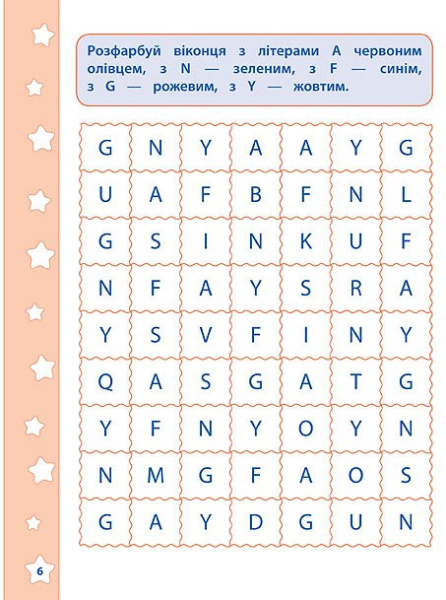 Розфарбуй віконця з літерами A червоним олівцем, з N — зеленим, з F — синім, з G — рожевим, з Y — жовтим.

| G | N | Y | A | A | Y | G |
|---|---|---|---|---|---|---|
| U | A | F | B | F | N | L |
| G | S | I | N | K | U | F |
| N | F | A | Y | S | R | A |
| Y | S | V | F | I | N | Y |
| Q | A | S | G | A | T | G |
| Y | F | N | Y | O | Y | N |
| N | M | G | F | A | O | S |
| G | A | Y | D | G | U | N |

6